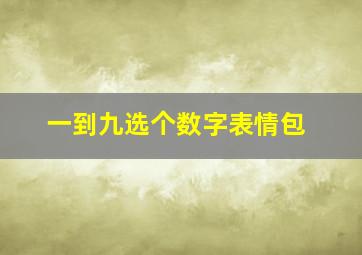 一到九选个数字表情包